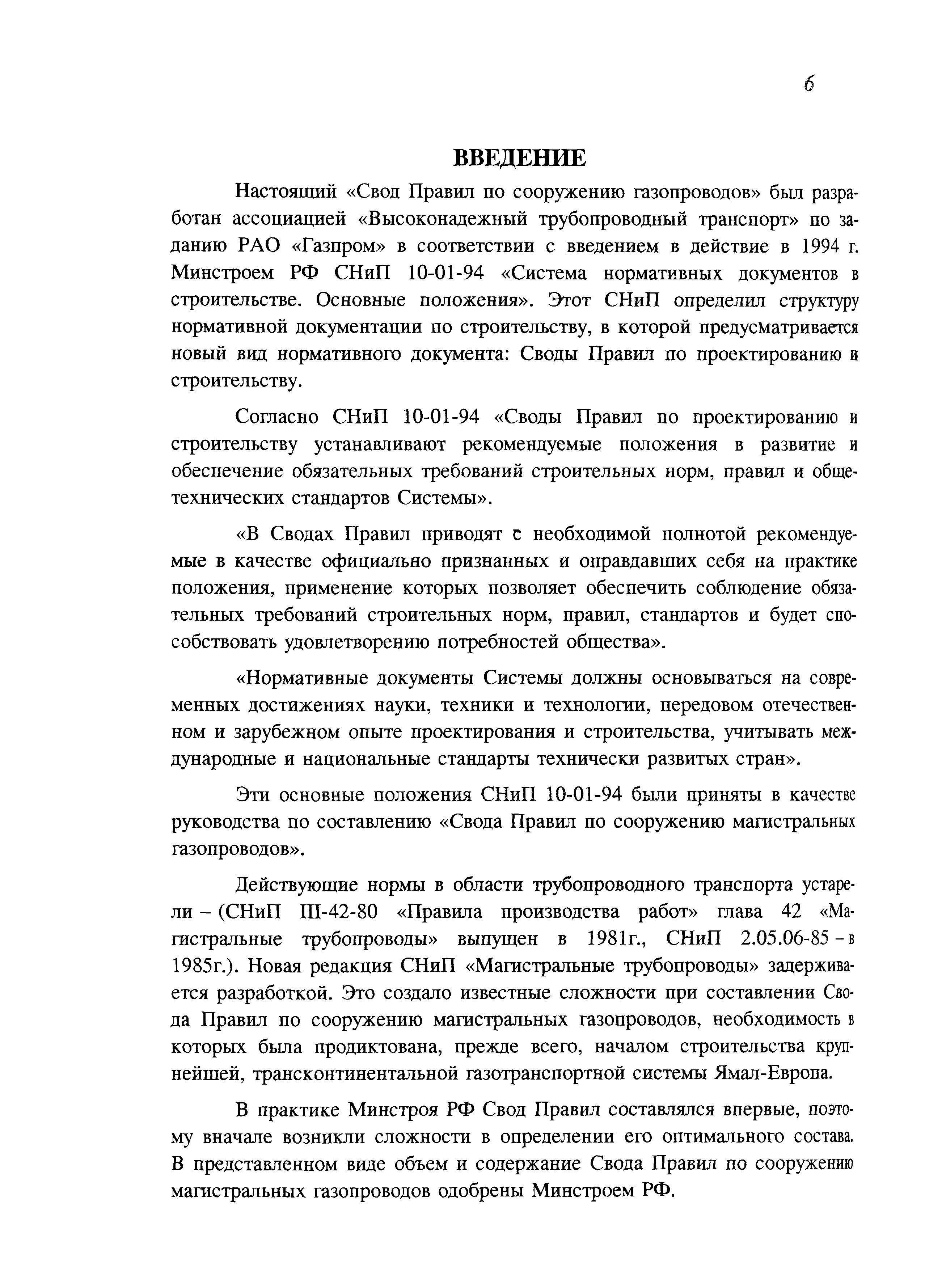 6

ВВЕДЕНИЕ

Настоящий «Свод Правил по сооружению газопроводов» был разработан ассоциацией «Высоконадежный трубопроводный транспорт» по заданию РАО «Газпром» в соответствии с введением в действие в 1994 г. Минстроем РФ СНиП 10-01-94 «Система нормативных документов в строительстве. Основные положения». Этот СНиП определил структуру нормативной документации по строительству, в которой предусматривается новый вид нормативного документа: Своды Правил по проектированию и строительству.

Согласно СНиП 10-01-94 «Своды Правил по проектированию и строительству устанавливают рекомендуемые положения в развитие и обеспечение обязательных требований строительных норм, правил и общетехнических стандартов Системы».

«В Сводах Правил приводят с необходимой полнотой рекомендуемые в качестве официально признанных и оправдавших себя на практике положения, применение которых позволяет обеспечить соблюдение обязательных требований строительных норм, правил, стандартов и будет способствовать удовлетворению потребностей общества».

«Нормативные документы Системы должны основываться на современных достижениях науки, техники и технологии, передовом отечественном и зарубежном опыте проектирования и строительства, учитывать международные и национальные стандарты технически развитых стран».

Эти основные положения СНиП 10-01-94 были приняты в качестве руководства по составлению «Свода Правил по сооружению магистральных газопроводов».

Действующие нормы в области трубопроводного транспорта устарели – (СНиП III-42-80 «Правила производства работ» глава 42 «Магистральные трубопроводы» выпущен в 1981г., СНиП 2.05.06-85 – в 1985г.). Новая редакция СНиП «Магистральные трубопроводы» задерживается разработкой. Это создало известные сложности при составлении Свода Правил по сооружению магистральных газопроводов, необходимость в которых была продиктована, прежде всего, началом строительства крупнейшей, трансконтинентальной газотранспортной системы Ямал-Европа.

В практике Минстроя РФ Свод Правил составлялся впервые, поэтому вначале возникли сложности в определении его оптимального состава. В представленном виде объем и содержание Свода Правил по сооружению магистральных газопроводов одобрены Минстроем РФ.